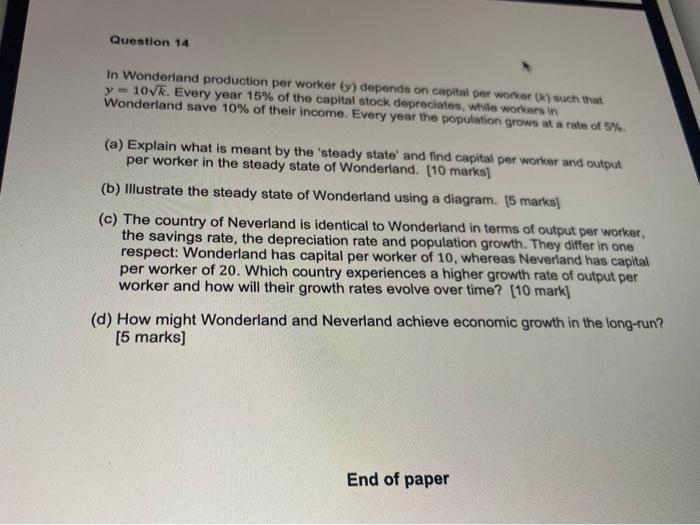 Question 14

In Wonderland production per worker (y) depends on capital per worker (k) such that $y = 10\sqrt{k}$. Every year 15% of the capital stock depreciates, while workers in Wonderland save 10% of their income. Every year the population grows at a rate of 5%.

(a) Explain what is meant by the 'steady state' and find capital per worker and output per worker in the steady state of Wonderland. [10 marks]

(b) Illustrate the steady state of Wonderland using a diagram. [5 marks]

(c) The country of Neverland is identical to Wonderland in terms of output per worker, the savings rate, the depreciation rate and population growth. They differ in one respect: Wonderland has capital per worker of 10, whereas Neverland has capital per worker of 20. Which country experiences a higher growth rate of output per worker and how will their growth rates evolve over time? [10 mark]

(d) How might Wonderland and Neverland achieve economic growth in the long-run? [5 marks]

End of paper